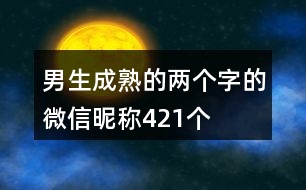 男生成熟的两个字的微信昵称421个